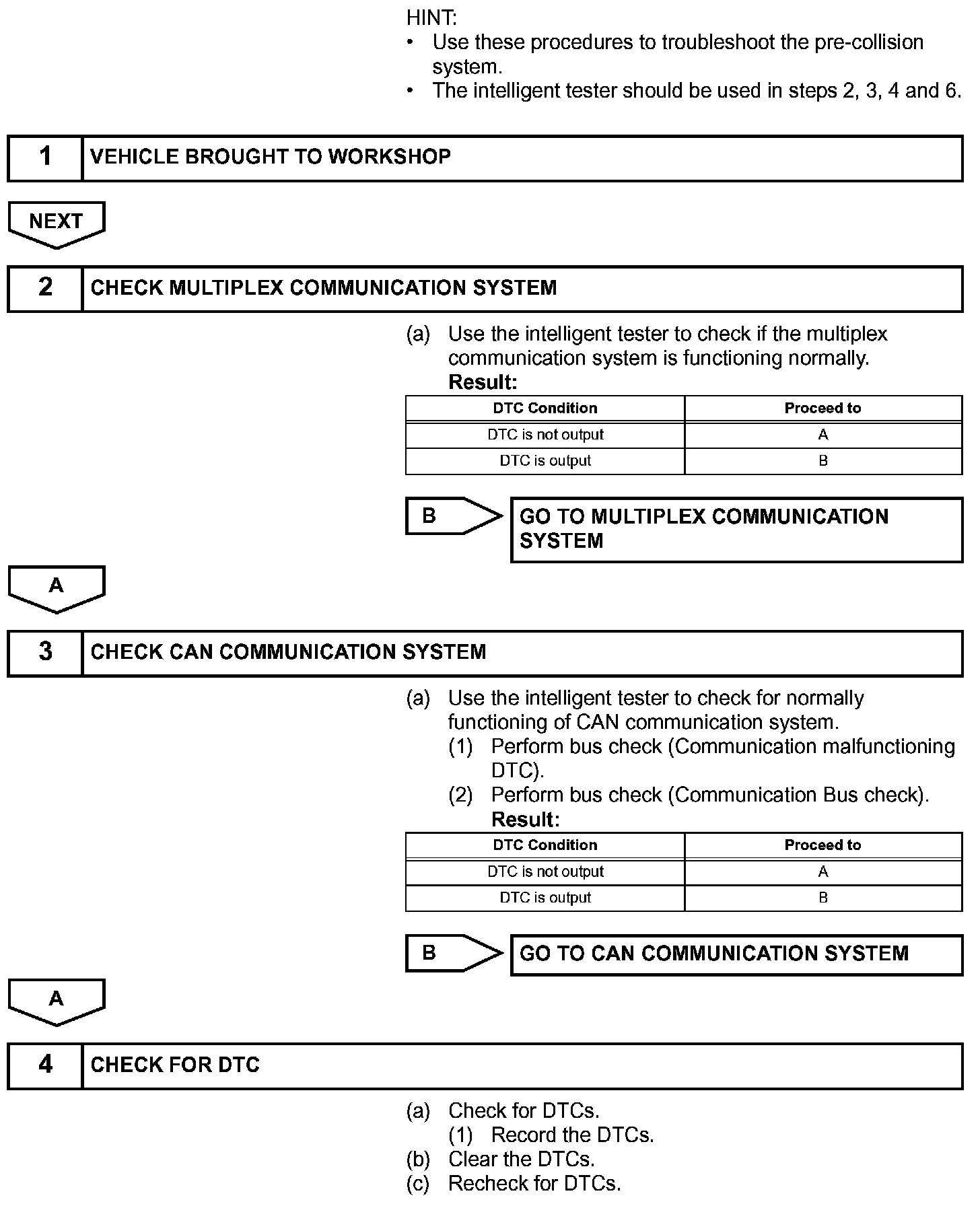 HINT:
• Use these procedures to troubleshoot the pre-collision system.
• The intelligent tester should be used in steps 2, 3, 4 and 6.

1 VEHICLE BROUGHT TO WORKSHOP

NEXT

2 CHECK MULTIPLEX COMMUNICATION SYSTEM

(a) Use the intelligent tester to check if the multiplex communication system is functioning normally.
Result:

| DTC Condition | Proceed to |
|---|---|
| DTC is not output | A |
| DTC is output | B |

B GO TO MULTIPLEX COMMUNICATION SYSTEM

A

3 CHECK CAN COMMUNICATION SYSTEM

(a) Use the intelligent tester to check for normally functioning of CAN communication system.
(1) Perform bus check (Communication malfunctioning DTC).
(2) Perform bus check (Communication Bus check).
Result:

| DTC Condition | Proceed to |
|---|---|
| DTC is not output | A |
| DTC is output | B |

B GO TO CAN COMMUNICATION SYSTEM

A

4 CHECK FOR DTC

(a) Check for DTCs.
(1) Record the DTCs.
(b) Clear the DTCs.
(c) Recheck for DTCs.